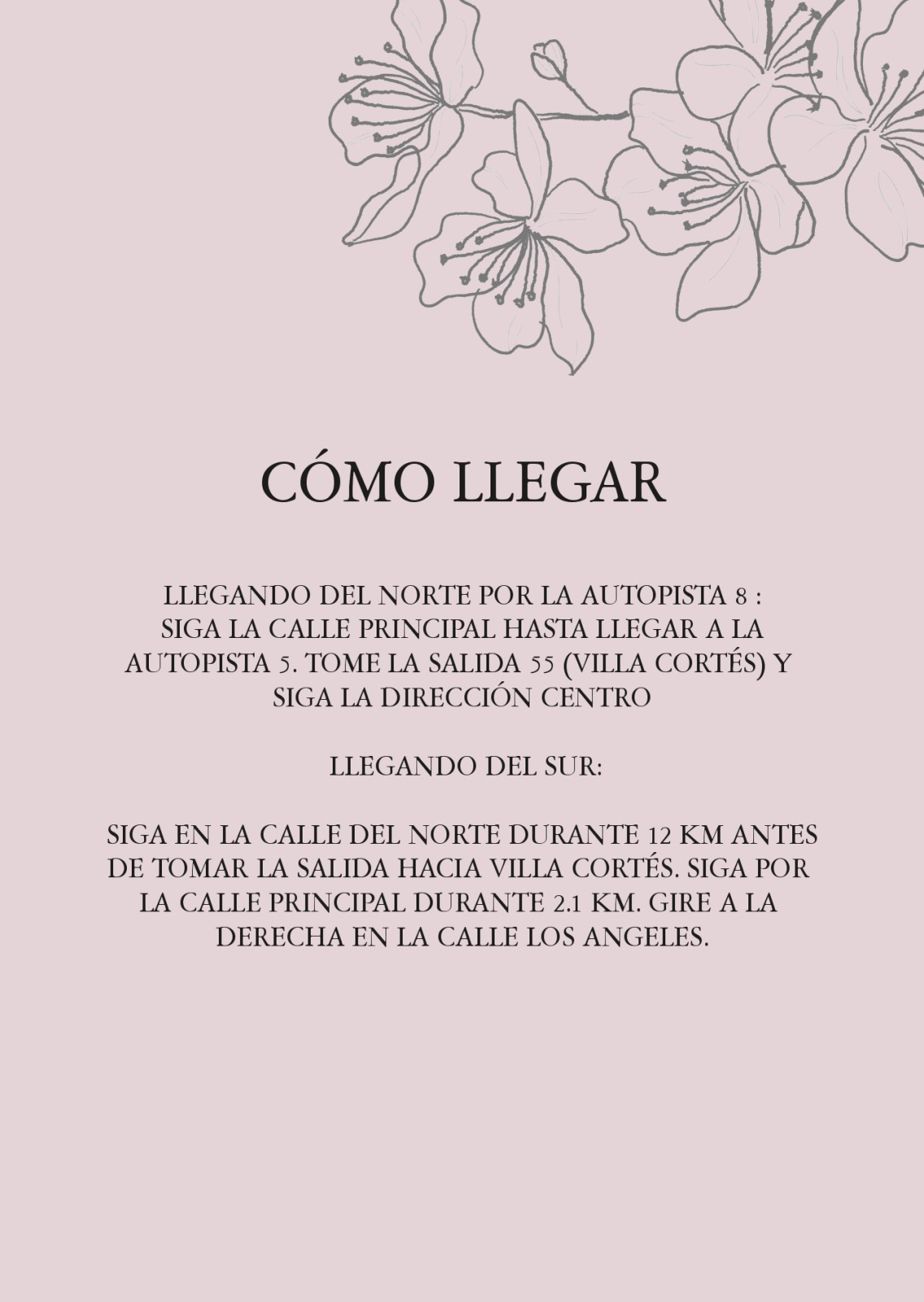 CÓMO LLEGAR

LLEGANDO DEL NORTE POR LA AUTOPISTA 8 : SIGA LA CALLE PRINCIPAL HASTA LLEGAR A LA AUTOPISTA 5. TOME LA SALIDA 55 (VILLA CORTÉS) Y SIGA LA DIRECCIÓN CENTRO

LLEGANDO DEL SUR:

SIGA EN LA CALLE DEL NORTE DURANTE 12 KM ANTES DE TOMAR LA SALIDA HACIA VILLA CORTÉS. SIGA POR LA CALLE PRINCIPAL DURANTE 2.1 KM. GIRE A LA DERECHA EN LA CALLE LOS ANGELES.